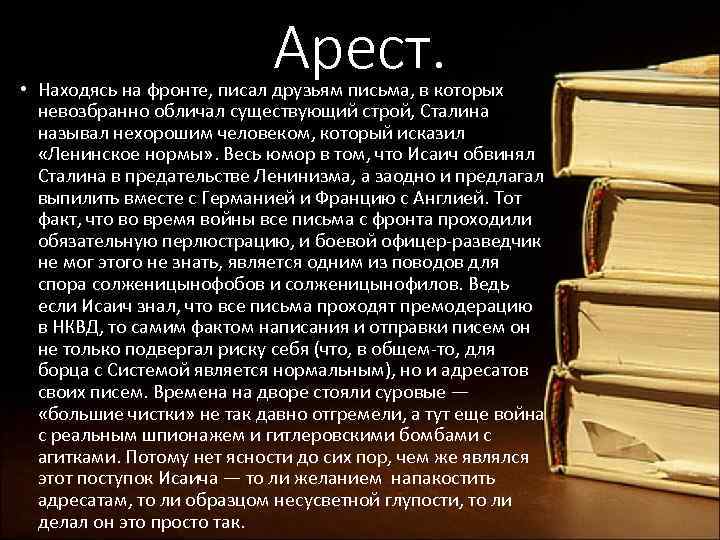 Арест.

• Находясь на фронте, писал друзьям письма, в которых невозбранно обличал существующий строй, Сталина называл нехорошим человеком, который исказил «Ленинское нормы». Весь юмор в том, что Исаич обвинял Сталина в предательстве Ленинизма, а заодно и предлагал выпилить вместе с Германией и Францию с Англией. Тот факт, что во время войны все письма с фронта проходили обязательную перлюстрацию, и боевой офицер-разведчик не мог этого не знать, является одним из поводов для спора солженицынофобов и солженицынофилов. Ведь если Исаич знал, что все письма проходят премодерацию в НКВД, то самим фактом написания и отправки писем он не только подвергал риску себя (что, в общем-то, для борца с Системой является нормальным), но и адресатов своих писем. Времена на дворе стояли суровые — «большие чистки» не так давно отгремели, а тут еще война с реальным шпионажем и гитлеровскими бомбами с агитками. Потому нет ясности до сих пор, чем же являлся этот поступок Исаича — то ли желанием напакостить адресатам, то ли образцом несусветной глупости, то ли делал он это просто так.